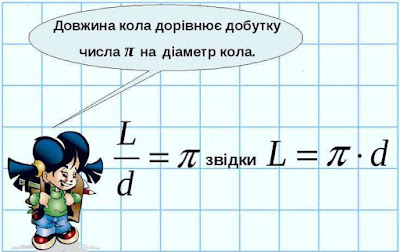 Довжина кола дорівнює добутку числа $\pi$ на діаметр кола.

$\frac{L}{d} = \pi$ звідки $L = \pi \cdot d$